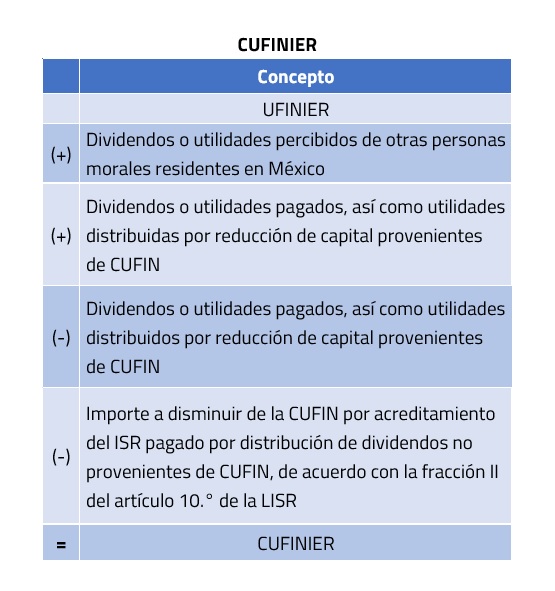 CUFINIER

| | Concepto |
|---|---|
| | UFINIER |
| (+) | Dividendos o utilidades percibidos de otras personas morales residentes en México |
| (+) | Dividendos o utilidades pagados, así como utilidades distribuidas por reducción de capital provenientes de CUFIN |
| (-) | Dividendos o utilidades pagados, así como utilidades distribuidos por reducción de capital provenientes de CUFIN |
| (-) | Importe a disminuir de la CUFIN por acreditamiento del ISR pagado por distribución de dividendos no provenientes de CUFIN, de acuerdo con la fracción II del artículo 10.° de la LISR |
| = | CUFINIER |